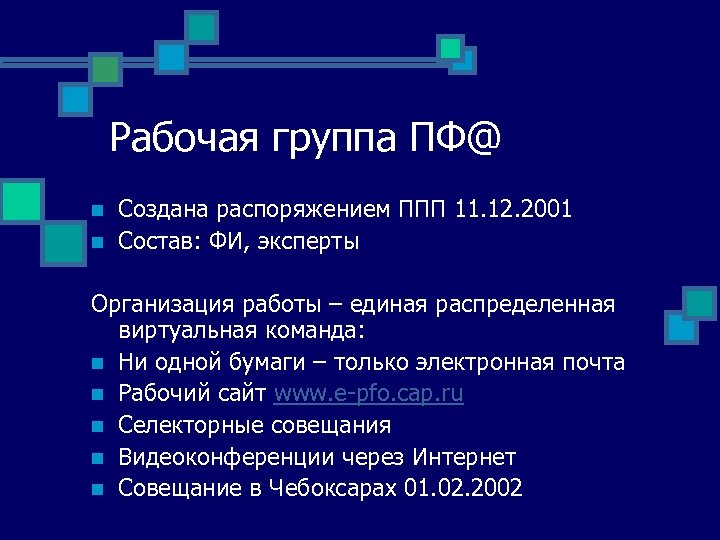 Рабочая группа ПФ@

- Создана распоряжением ППП 11.12.2001
- Состав: ФИ, эксперты

Организация работы – единая распределенная виртуальная команда:

- Ни одной бумаги – только электронная почта
- Рабочий сайт www.e-pfo.cap.ru
- Селекторные совещания
- Видеоконференции через Интернет
- Совещание в Чебоксарах 01.02.2002